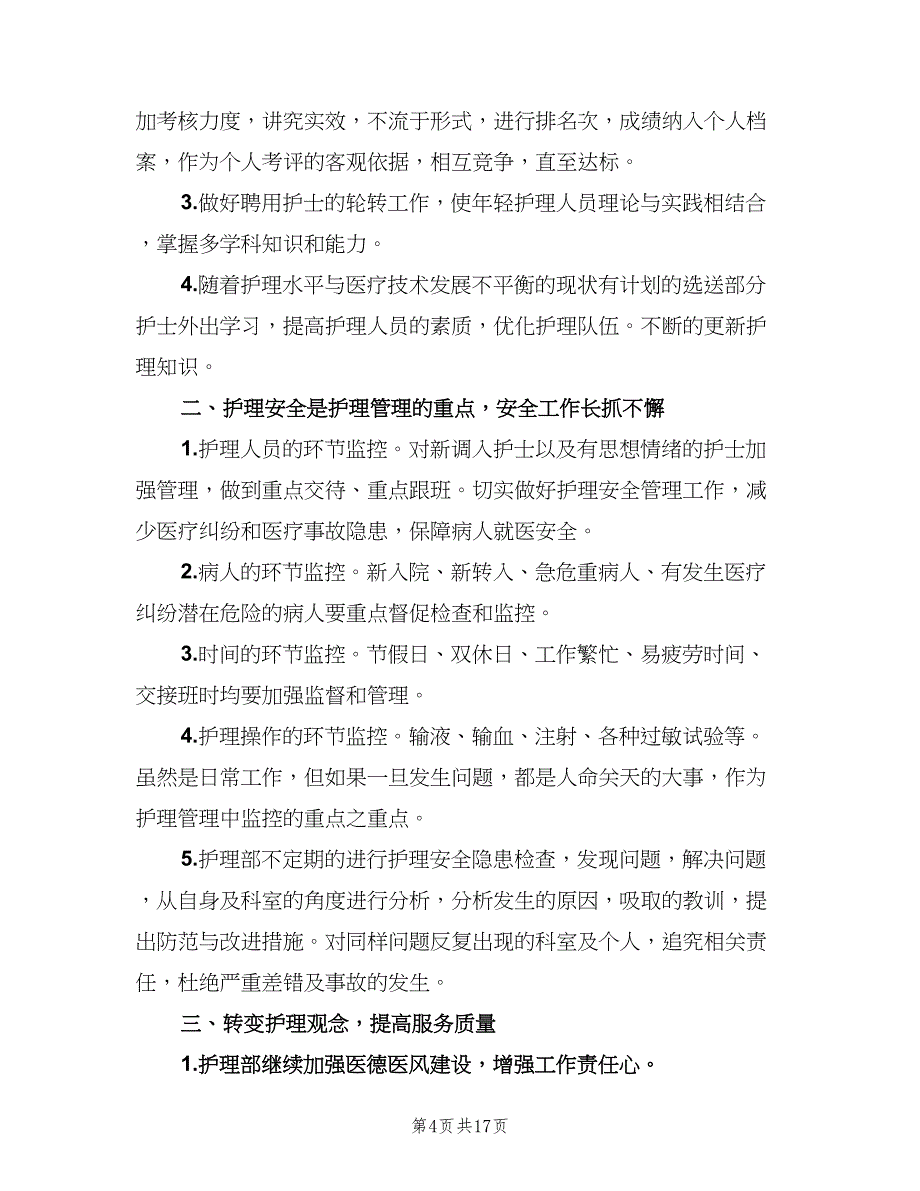 加考核力度，讲究实效，不流于形式，进行排名次，成绩纳入个人档案，作为个人考评的客观依据，相互竞争，直至达标。

3.做好聘用护士的轮转工作，使年轻护理人员理论与实践相结合，掌握多学科知识和能力。

4.随着护理水平与医疗技术发展不平衡的现状有计划的选送部分护士外出学习，提高护理人员的素质，优化护理队伍。不断的更新护理知识。

二、护理安全是护理管理的重点，安全工作长抓不懈

1.护理人员的环节监控。对新调入护士以及有思想情绪的护士加强管理，做到重点交待、重点跟班。切实做好护理安全管理工作，减少医疗纠纷和医疗事故隐患，保障病人就医安全。

2.病人的环节监控。新入院、新转入、急危重病人、有发生医疗纠纷潜在危险的病人要重点督促检查和监控。

3.时间的环节监控。节假日、双休日、工作繁忙、易疲劳时间、交接班时均要加强监督和管理。

4.护理操作的环节监控。输液、输血、注射、各种过敏试验等。虽然是日常工作，但如果一旦发生问题，都是人命关天的大事，作为护理管理中监控的重点之重点。

5.护理部不定期的进行护理安全隐患检查，发现问题，解决问题，从自身及科室的角度进行分析，分析发生的原因，吸取的教训，提出防范与改进措施。对同样问题反复出现的科室及个人，追究相关责任，杜绝严重差错及事故的发生。

三、转变护理观念，提高服务质量

1.护理部继续加强医德医风建设，增强工作责任心。

第4页 共17页